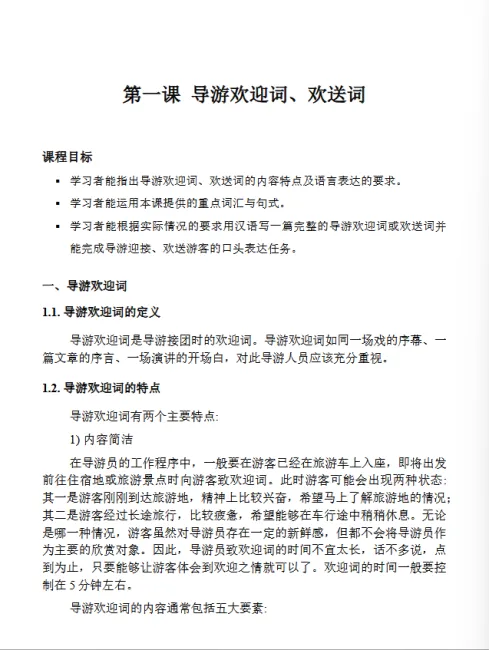 第一课 导游欢迎词、欢送词

课程目标

▪ 学习者能指出导游欢迎词、欢送词的内容特点及语言表达的要求。

▪ 学习者能运用本课提供的重点词汇与句式。

▪ 学习者能根据实际情况的要求用汉语写一篇完整的导游欢迎词或欢送词并能完成导游迎接、欢送游客的口头表达任务。

一、导游欢迎词

1.1. 导游欢迎词的定义

导游欢迎词是导游接团时的欢迎词。导游欢迎词如同一场戏的序幕、一篇文章的序言、一场演讲的开场白，对此导游人员应该充分重视。

1.2. 导游欢迎词的特点

导游欢迎词有两个主要特点:

1) 内容简洁

在导游员的工作程序中，一般要在游客已经在旅游车上入座，即将出发前往住宿地或旅游景点时向游客致欢迎词。此时游客可能会出现两种状态:其一是游客刚刚到达旅游地，精神上比较兴奋，希望马上了解旅游地的情况;其二是游客经过长途旅行，比较疲惫，希望能够在车行途中稍稍休息。无论是哪一种情况，游客虽然对导游员存在一定的新鲜感，但都不会将导游员作为主要的欣赏对象。因此，导游员致欢迎词的时间不宜太长，话不多说，点到为止，只要能够让游客体会到欢迎之情就可以了。欢迎词的时间一般要控制在 5 分钟左右。

导游欢迎词的内容通常包括五大要素: